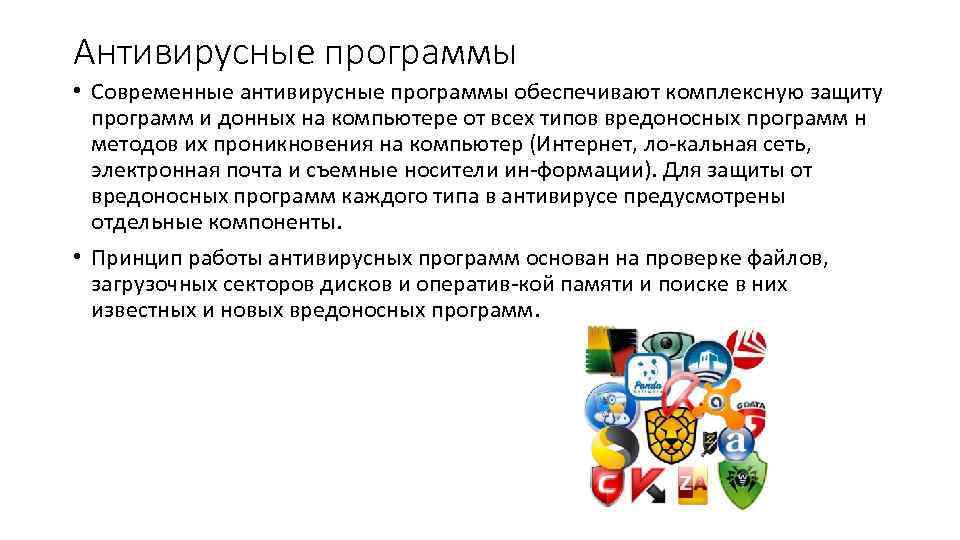 Антивирусные программы

• Современные антивирусные программы обеспечивают комплексную защиту программ и донных на компьютере от всех типов вредоносных программ н методов их проникновения на компьютер (Интернет, ло-кальная сеть, электронная почта и съемные носители ин-формации). Для защиты от вредоносных программ каждого типа в антивирусе предусмотрены отдельные компоненты.

• Принцип работы антивирусных программ основан на проверке файлов, загрузочных секторов дисков и оператив-кой памяти и поиске в них известных и новых вредоносных программ.